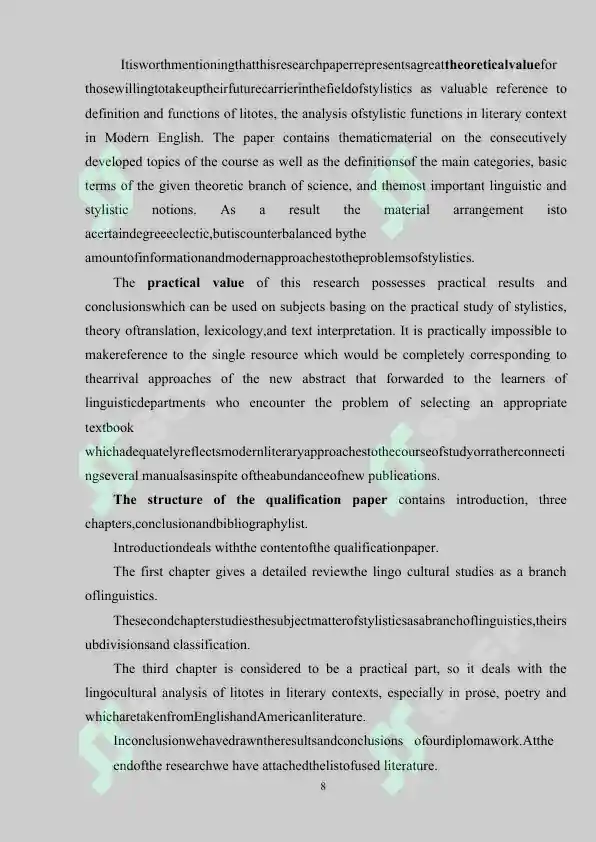 Itisworthmentioningthatthisresearchpaperrepresentsagreattheoreticalvaluefor thosewillingtotakeuptheirfuturecarrierinthefieldofstylistics as valuable reference to definition and functions of litotes, the analysis ofstylistic functions in literary context in Modern English. The paper contains thematicmaterial on the consecutively developed topics of the course as well as the definitionsof the main categories, basic terms of the given theoretic branch of science, and themost important linguistic and stylistic notions. As a result the material arrangement isto acertaindegreeeclectic,butiscounterbalanced bythe amountofinformationandmodernapproachestotheproblemsofstylistics.

The practical value of this research possesses practical results and conclusionswhich can be used on subjects basing on the practical study of stylistics, theory oftranslation, lexicology,and text interpretation. It is practically impossible to makereference to the single resource which would be completely corresponding to thearrival approaches of the new abstract that forwarded to the learners of linguisticdepartments who encounter the problem of selecting an appropriate textbook whichadequatelyreflectsmodernliteraryapproachestothecourseofstudyorratherconnectingseveral manualsasinspite oftheabundanceofnew publications.

The structure of the qualification paper contains introduction, three chapters,conclusionandbibliographylist.

Introductiondeals withthe contentofthe qualificationpaper.

The first chapter gives a detailed reviewthe lingo cultural studies as a branch oflinguistics.

Thesecondchapterstudiesthesubjectmatterofstylisticsasabranchoflinguistics,theirsubdivisionsand classification.

The third chapter is considered to be a practical part, so it deals with the lingocultural analysis of litotes in literary contexts, especially in prose, poetry and whicharetakenfromEnglishandAmericanliterature.

Inconclusionwehavedrawntheresultsandconclusions ofourdiplomawork.Atthe endofthe researchwe have attachedthelistofused literature.

8